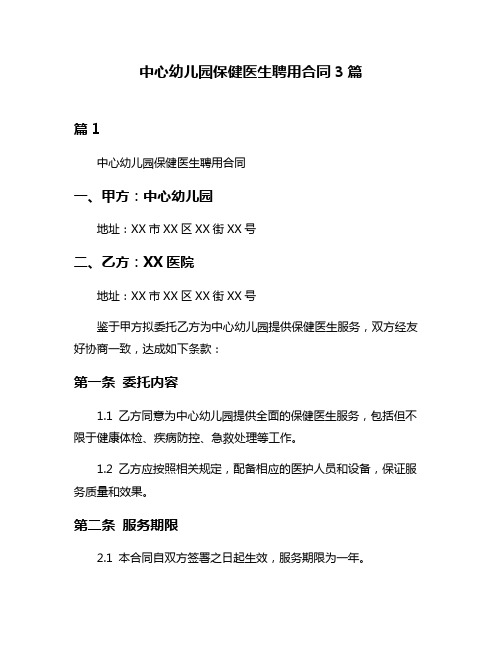 中心幼儿园保健医生聘用合同 3 篇

篇 1

中心幼儿园保健医生聘用合同

一、甲方：中心幼儿园

地址：XX 市 XX 区 XX 街 XX 号

二、乙方：XX 医院

地址：XX 市 XX 区 XX 街 XX 号

鉴于甲方拟委托乙方为中心幼儿园提供保健医生服务，双方经友好协商一致，达成如下条款：

第一条 委托内容

1.1 乙方同意为中心幼儿园提供全面的保健医生服务，包括但不限于健康体检、疾病防控、急救处理等工作。

1.2 乙方应按照相关规定，配备相应的医护人员和设备，保证服务质量和效果。

第二条 服务期限

2.1 本合同自双方签署之日起生效，服务期限为一年。